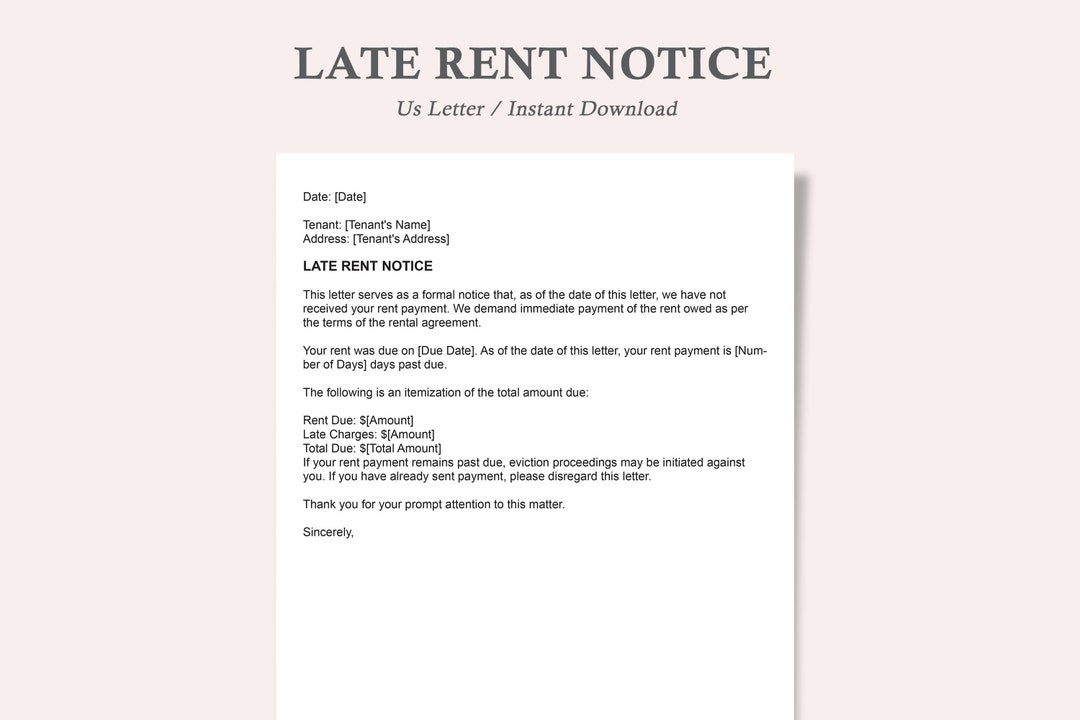 LATE RENT NOTICE

Us Letter / Instant Download

Date: [Date]

Tenant: [Tenant's Name]
Address: [Tenant's Address]

LATE RENT NOTICE

This letter serves as a formal notice that, as of the date of this letter, we have not received your rent payment. We demand immediate payment of the rent owed as per the terms of the rental agreement.

Your rent was due on [Due Date]. As of the date of this letter, your rent payment is [Number of Days] days past due.

The following is an itemization of the total amount due:

Rent Due: $[Amount]
Late Charges: $[Amount]
Total Due: $[Total Amount]
If your rent payment remains past due, eviction proceedings may be initiated against you. If you have already sent payment, please disregard this letter.

Thank you for your prompt attention to this matter.

Sincerely,